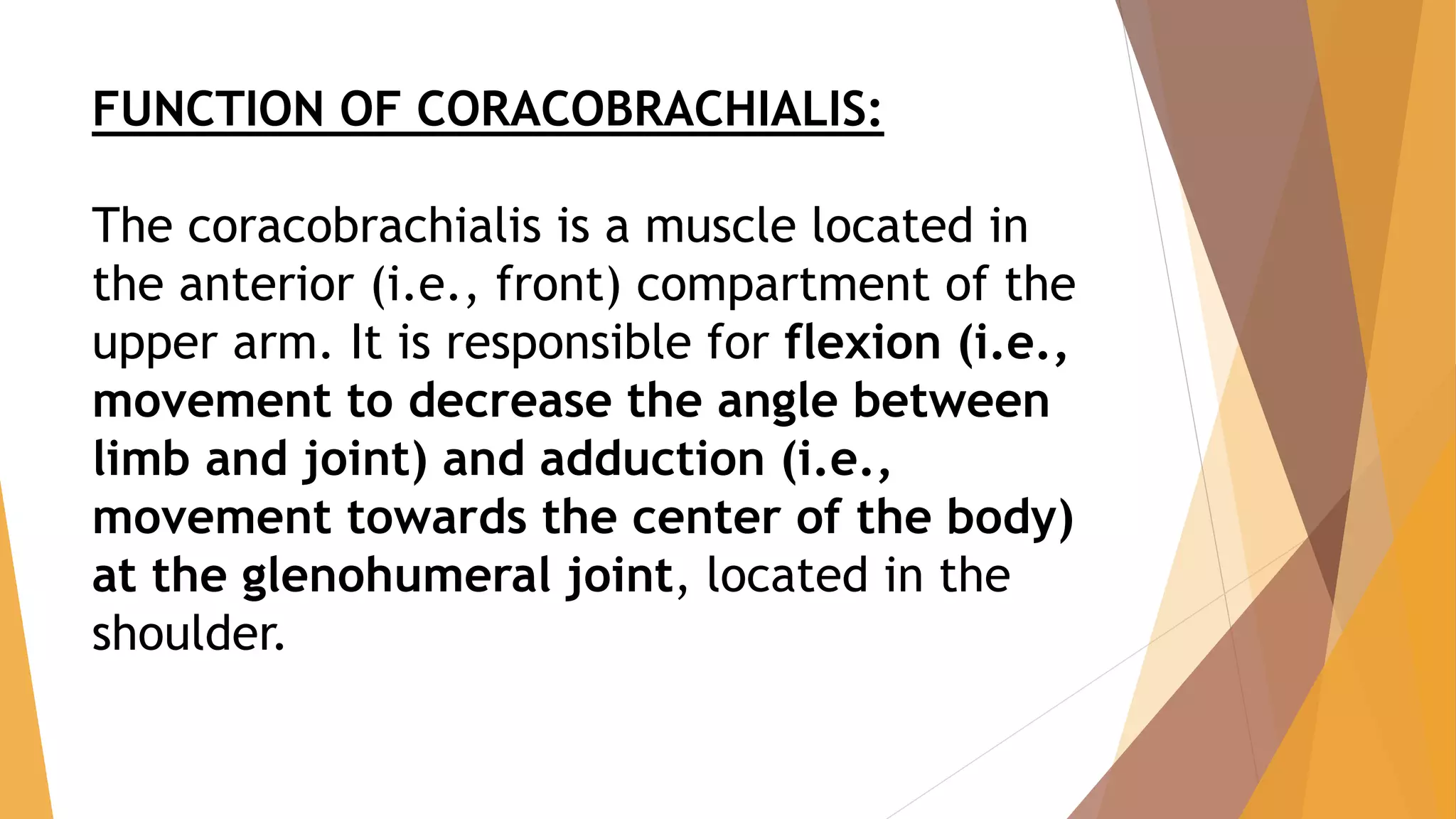 FUNCTION OF CORACOBRACHIALIS:

The coracobrachialis is a muscle located in the anterior (i.e., front) compartment of the upper arm. It is responsible for flexion (i.e., movement to decrease the angle between limb and joint) and adduction (i.e., movement towards the center of the body) at the glenohumeral joint, located in the shoulder.